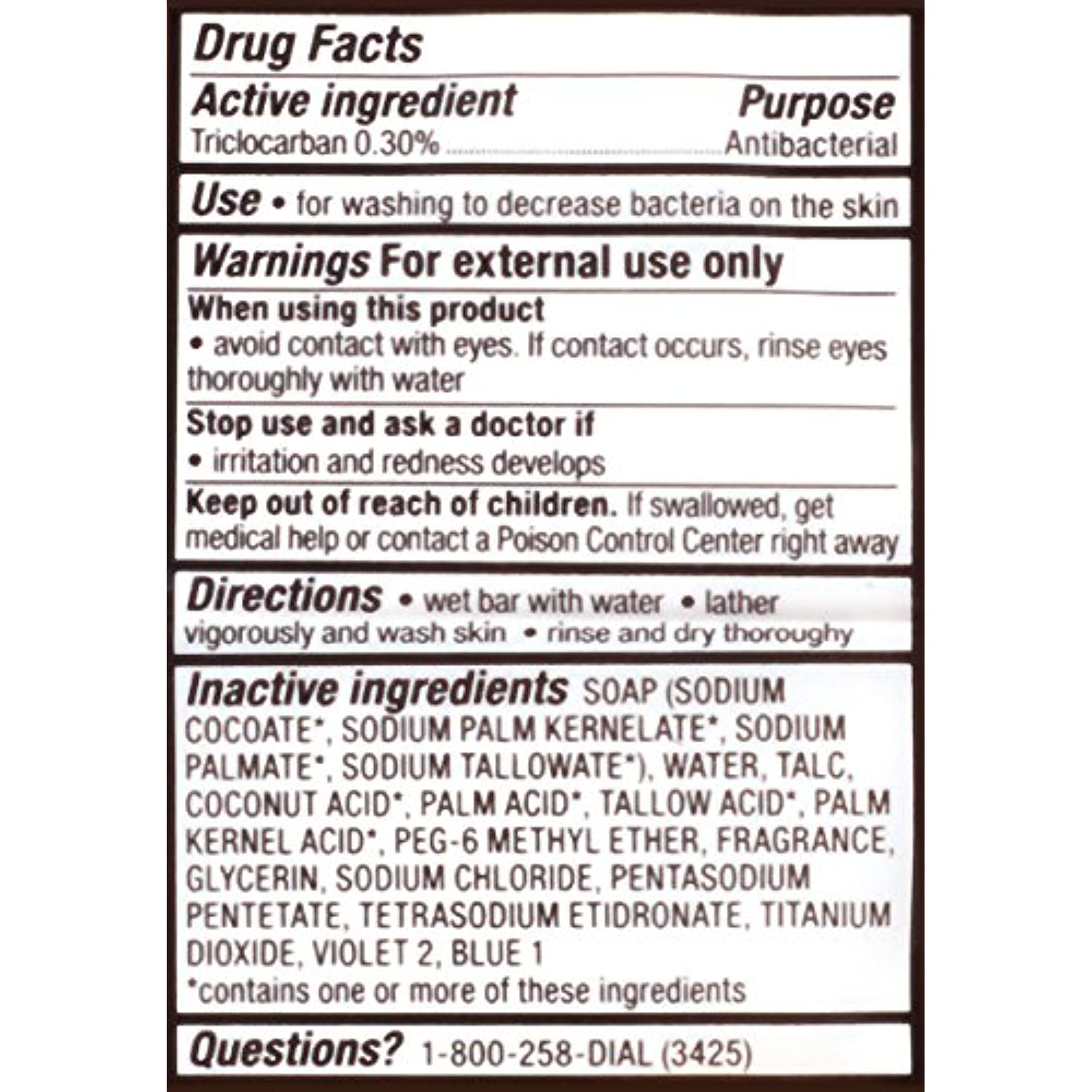 Drug Facts

Active ingredient Purpose
Triclocarban 0.30% Antibacterial

Use • for washing to decrease bacteria on the skin

Warnings For external use only

When using this product
• avoid contact with eyes. If contact occurs, rinse eyes thoroughly with water

Stop use and ask a doctor if
• irritation and redness develops

Keep out of reach of children. If swallowed, get medical help or contact a Poison Control Center right away

Directions • wet bar with water • lather vigorously and wash skin • rinse and dry thoroughy

Inactive ingredients SOAP (SODIUM COCOATE*, SODIUM PALM KERNELATE*, SODIUM PALMATE*, SODIUM TALLOWATE*), WATER, TALC, COCONUT ACID*, PALM ACID*, TALLOW ACID*, PALM KERNEL ACID*, PEG-6 METHYL ETHER, FRAGRANCE, GLYCERIN, SODIUM CHLORIDE, PENTASODIUM PENTETATE, TETRASODIUM ETIDRONATE, TITANIUM DIOXIDE, VIOLET 2, BLUE 1
*contains one or more of these ingredients

Questions? 1-800-258-DIAL (3425)